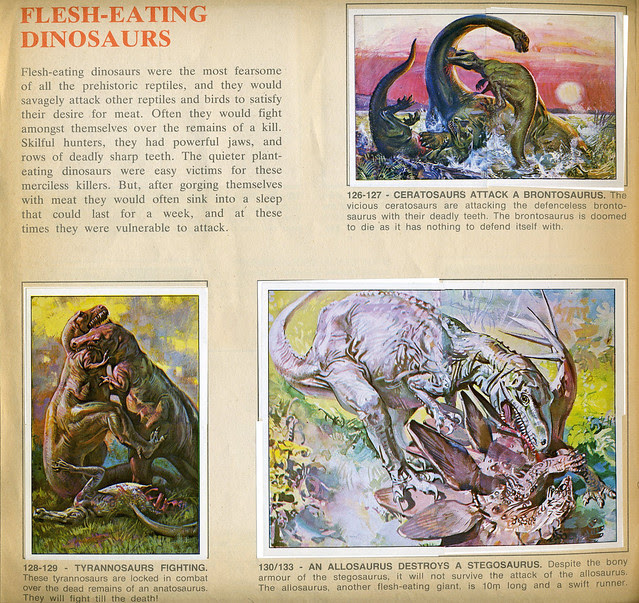 FLESH-EATING DINOSAURS

Flesh-eating dinosaurs were the most fearsome of all the prehistoric reptiles, and they would savagely attack other reptiles and birds to satisfy their desire for meat. Often they would fight amongst themselves over the remains of a kill. Skilful hunters, they had powerful jaws, and rows of deadly sharp teeth. The quieter plant-eating dinosaurs were easy victims for these merciless killers. But, after gorging themselves with meat they would often sink into a sleep that could last for a week, and at these times they were vulnerable to attack.

126-127 - CERATOSAURS ATTACK A BRONTOSAURUS. The vicious ceratosaurs are attacking the defenceless brontosaurus with their deadly teeth. The brontosaurus is doomed to die as it has nothing to defend itself with.

128-129 - TYRANNOSAURS FIGHTING. These tyrannosaurs are locked in combat over the dead remains of an anatosaurus. They will fight till the death!

130/133 - AN ALLOSAURUS DESTROYS A STEGOSAURUS. Despite the bony armour of the stegosaurus, it will not survive the attack of the allosaurus. The allosaurus, another flesh-eating giant, is 10m long and a swift runner.